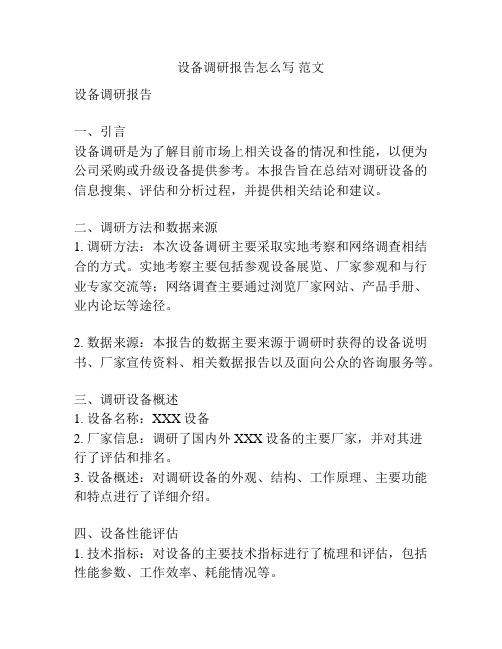 设备调研报告怎么写 范文

设备调研报告

一、引言
设备调研是为了解目前市场上相关设备的情况和性能，以便为公司采购或升级设备提供参考。本报告旨在总结对调研设备的信息搜集、评估和分析过程，并提供相关结论和建议。

二、调研方法和数据来源
1. 调研方法：本次设备调研主要采取实地考察和网络调查相结合的方式。实地考察主要包括参观设备展览、厂家参观和与行业专家交流等；网络调查主要通过浏览厂家网站、产品手册、业内论坛等途径。

2. 数据来源：本报告的数据主要来源于调研时获得的设备说明书、厂家宣传资料、相关数据报告以及面向公众的咨询服务等。

三、调研设备概述
1. 设备名称：XXX 设备
2. 厂家信息：调研了国内外 XXX 设备的主要厂家，并对其进行了评估和排名。
3. 设备概述：对调研设备的外观、结构、工作原理、主要功能和特点进行了详细介绍。

四、设备性能评估
1. 技术指标：对设备的主要技术指标进行了梳理和评估，包括性能参数、工作效率、耗能情况等。